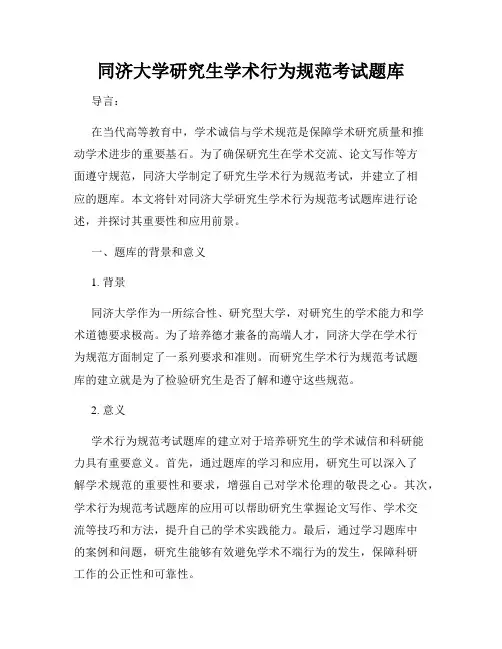 同济大学研究生学术行为规范考试题库

导言：

在当代高等教育中，学术诚信与学术规范是保障学术研究质量和推动学术进步的重要基石。为了确保研究生在学术交流、论文写作等方面遵守规范，同济大学制定了研究生学术行为规范考试，并建立了相应的题库。本文将针对同济大学研究生学术行为规范考试题库进行论述，并探讨其重要性和应用前景。

一、题库的背景和意义

1. 背景

同济大学作为一所综合性、研究型大学，对研究生的学术能力和学术道德要求极高。为了培养德才兼备的高端人才，同济大学在学术行为规范方面制定了一系列要求和准则。而研究生学术行为规范考试题库的建立就是为了检验研究生是否了解和遵守这些规范。

2. 意义

学术行为规范考试题库的建立对于培养研究生的学术诚信和科研能力具有重要意义。首先，通过题库的学习和应用，研究生可以深入了解学术规范的重要性和要求，增强自己对学术伦理的敬畏之心。其次，学术行为规范考试题库的应用可以帮助研究生掌握论文写作、学术交流等技巧和方法，提升自己的学术实践能力。最后，通过学习题库中的案例和问题，研究生能够有效避免学术不端行为的发生，保障科研工作的公正性和可靠性。